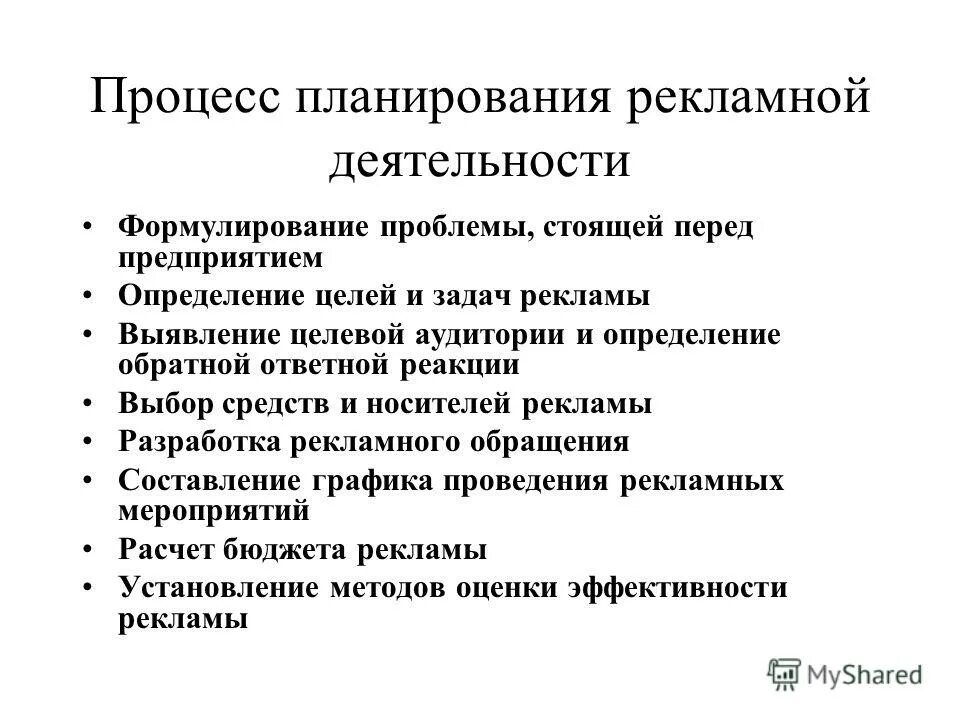 Процесс планирования рекламной деятельности

• Формулирование проблемы, стоящей перед предприятием
• Определение целей и задач рекламы
• Выявление целевой аудитории и определение обратной ответной реакции
• Выбор средств и носителей рекламы
• Разработка рекламного обращения
• Составление графика проведения рекламных мероприятий
• Расчет бюджета рекламы
• Установление методов оценки эффективности рекламы

MyShared